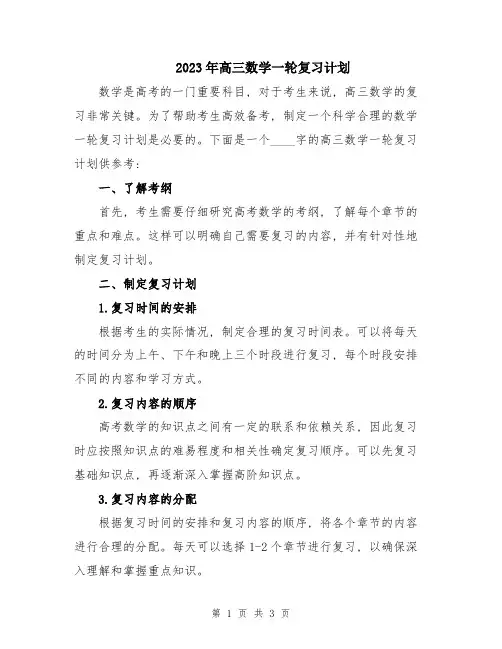 2023年高三数学一轮复习计划

数学是高考的一门重要科目，对于考生来说，高三数学的复习非常关键。为了帮助考生高效备考，制定一个科学合理的数学一轮复习计划是必要的。下面是一个____字的高三数学一轮复习计划供参考：

一、了解考纲

首先，考生需要仔细研究高考数学的考纲，了解每个章节的重点和难点。这样可以明确自己需要复习的内容，并有针对性地制定复习计划。

二、制定复习计划

1.复习时间的安排

根据考生的实际情况，制定合理的复习时间表。可以将每天的时间分为上午、下午和晚上三个时段进行复习，每个时段安排不同的内容和学习方式。

2.复习内容的顺序

高考数学的知识点之间有一定的联系和依赖关系，因此复习时应按照知识点的难易程度和相关性确定复习顺序。可以先复习基础知识点，再逐渐深入掌握高阶知识点。

3.复习内容的分配

根据复习时间的安排和复习内容的顺序，将各个章节的内容进行合理的分配。每天可以选择1-2个章节进行复习，以确保深入理解和掌握重点知识。

第 1 页 共 3 页